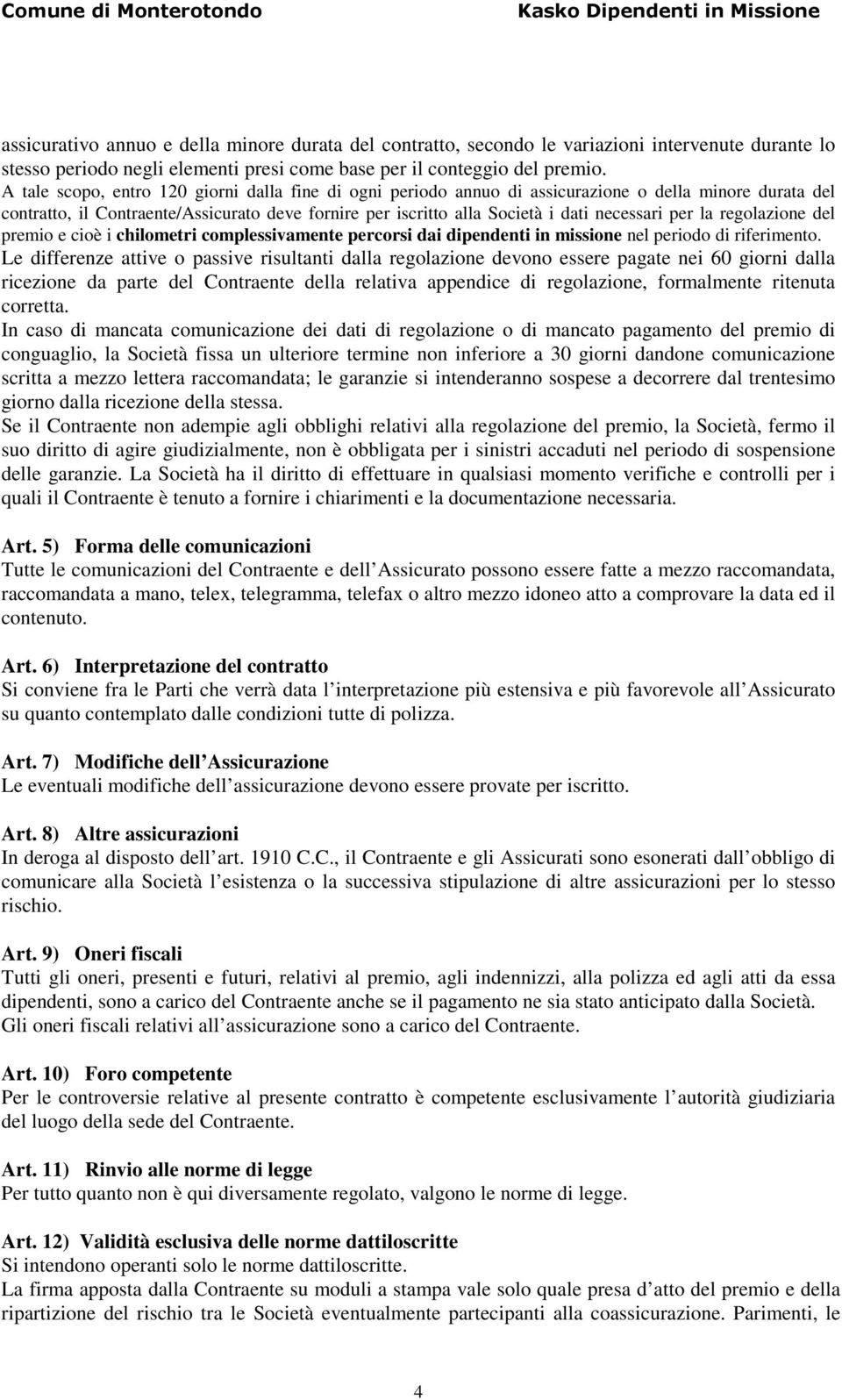 Comune di Monterotondo Kasko Dipendenti in Missione

assicurativo annuo e della minore durata del contratto, secondo le variazioni intervenute durante lo stesso periodo negli elementi presi come base per il conteggio del premio.
A tale scopo, entro 120 giorni dalla fine di ogni periodo annuo di assicurazione o della minore durata del contratto, il Contraente/Assicurato deve fornire per iscritto alla Società i dati necessari per la regolazione del premio e cioè i chilometri complessivamente percorsi dai dipendenti in missione nel periodo di riferimento.
Le differenze attive o passive risultanti dalla regolazione devono essere pagate nei 60 giorni dalla ricezione da parte del Contraente della relativa appendice di regolazione, formalmente ritenuta corretta.
In caso di mancata comunicazione dei dati di regolazione o di mancato pagamento del premio di conguaglio, la Società fissa un ulteriore termine non inferiore a 30 giorni dandone comunicazione scritta a mezzo lettera raccomandata; le garanzie si intenderanno sospese a decorrere dal trentesimo giorno dalla ricezione della stessa.
Se il Contraente non adempie agli obblighi relativi alla regolazione del premio, la Società, fermo il suo diritto di agire giudizialmente, non è obbligata per i sinistri accaduti nel periodo di sospensione delle garanzie. La Società ha il diritto di effettuare in qualsiasi momento verifiche e controlli per i quali il Contraente è tenuto a fornire i chiarimenti e la documentazione necessaria.

Art. 5) Forma delle comunicazioni
Tutte le comunicazioni del Contraente e dell Assicurato possono essere fatte a mezzo raccomandata, raccomandata a mano, telex, telegramma, telefax o altro mezzo idoneo atto a comprovare la data ed il contenuto.

Art. 6) Interpretazione del contratto
Si conviene fra le Parti che verrà data l interpretazione più estensiva e più favorevole all Assicurato su quanto contemplato dalle condizioni tutte di polizza.

Art. 7) Modifiche dell Assicurazione
Le eventuali modifiche dell assicurazione devono essere provate per iscritto.

Art. 8) Altre assicurazioni
In deroga al disposto dell art. 1910 C.C., il Contraente e gli Assicurati sono esonerati dall obbligo di comunicare alla Società l esistenza o la successiva stipulazione di altre assicurazioni per lo stesso rischio.

Art. 9) Oneri fiscali
Tutti gli oneri, presenti e futuri, relativi al premio, agli indennizzi, alla polizza ed agli atti da essa dipendenti, sono a carico del Contraente anche se il pagamento ne sia stato anticipato dalla Società.
Gli oneri fiscali relativi all assicurazione sono a carico del Contraente.

Art. 10) Foro competente
Per le controversie relative al presente contratto è competente esclusivamente l autorità giudiziaria del luogo della sede del Contraente.

Art. 11) Rinvio alle norme di legge
Per tutto quanto non è qui diversamente regolato, valgono le norme di legge.

Art. 12) Validità esclusiva delle norme dattiloscritte
Si intendono operanti solo le norme dattiloscritte.
La firma apposta dalla Contraente su moduli a stampa vale solo quale presa d atto del premio e della ripartizione del rischio tra le Società eventualmente partecipanti alla coassicurazione. Parimenti, le

4